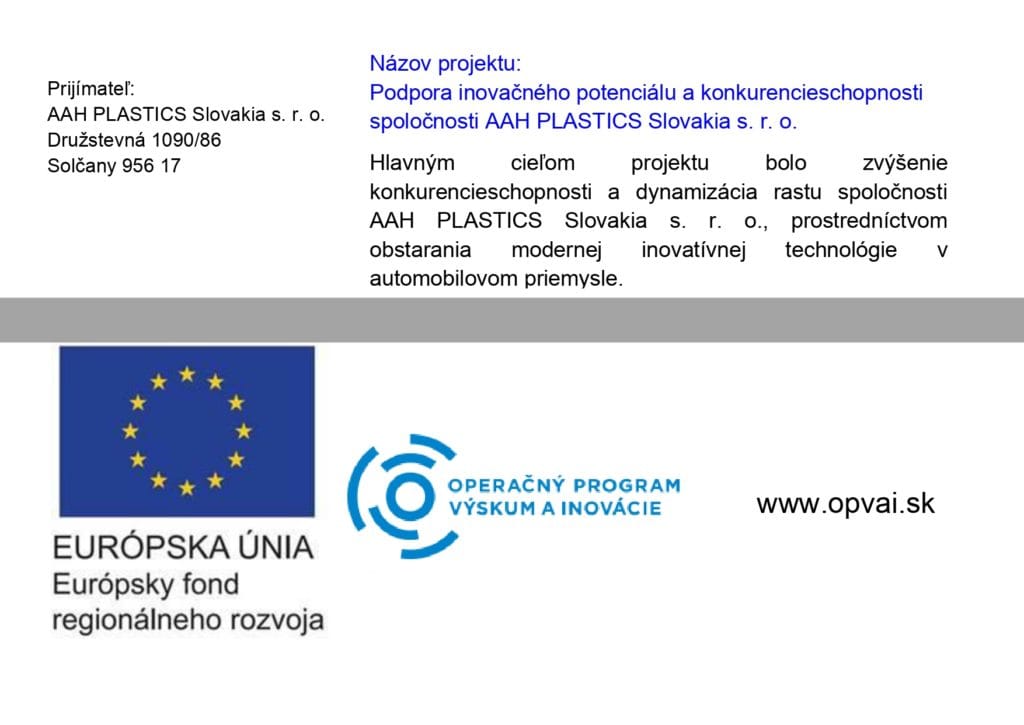 Prijímateľ:
AAH PLASTICS Slovakia s. r. o.
Družstevná 1090/86
Solčany 956 17

Názov projektu:
Podpora inovačného potenciálu a konkurencieschopnosti spoločnosti AAH PLASTICS Slovakia s. r. o.

Hlavným cieľom projektu bolo zvýšenie konkurencieschopnosti a dynamizácia rastu spoločnosti AAH PLASTICS Slovakia s. r. o., prostredníctvom obstarania modernej inovatívnej technológie v automobilovom priemysle.

EURÓPSKA ÚNIA
Európsky fond regionálneho rozvoja

OPERAČNÝ PROGRAM
VÝSKUM A INOVÁCIE

www.opvai.sk